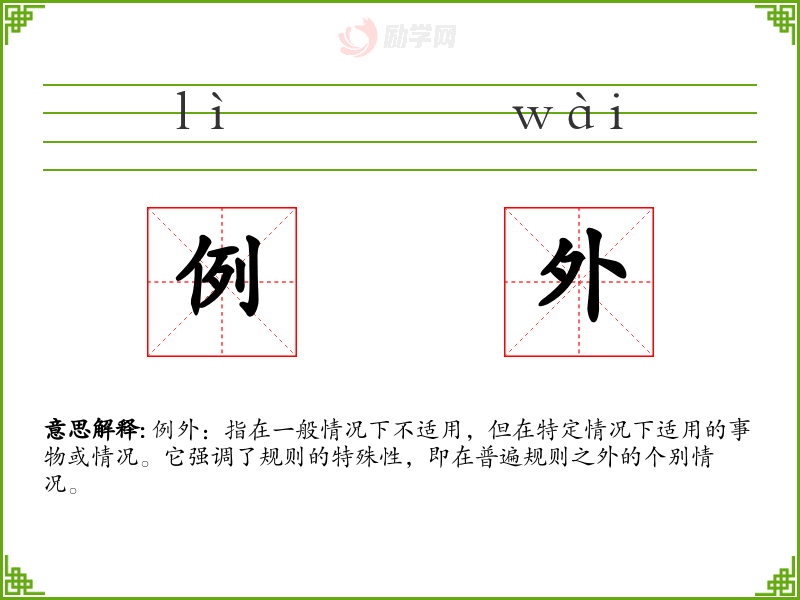 lì wài

例 外

意思解释:例外:指在一般情况下不适用,但在特定情况下适用的事物或情况。它强调了规则的特殊性,即在普遍规则之外的个别情况。

励学网